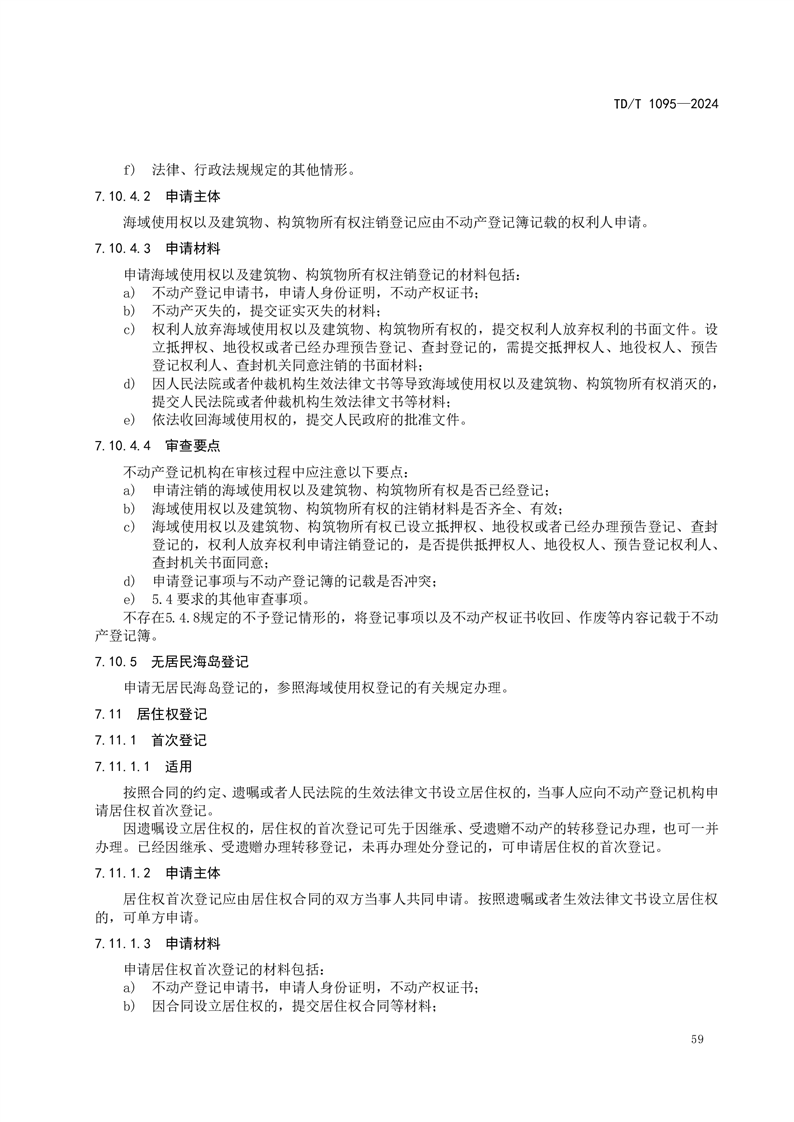 TD/T 1095—2024

f) 法律、行政法规规定的其他情形。

7.10.4.2 申请主体

海域使用权以及建筑物、构筑物所有权注销登记应由不动产登记簿记载的权利人申请。

7.10.4.3 申请材料

申请海域使用权以及建筑物、构筑物所有权注销登记的材料包括：
a) 不动产登记申请书，申请人身份证明，不动产权证书；
b) 不动产灭失的，提交证实灭失的材料；
c) 权利人放弃海域使用权以及建筑物、构筑物所有权的，提交权利人放弃权利的书面文件。设立抵押权、地役权或者已经办理预告登记、查封登记的，需提交抵押权人、地役权人、预告登记权利人、查封机关同意注销的书面材料；
d) 因人民法院或者仲裁机构生效法律文书等导致海域使用权以及建筑物、构筑物所有权消灭的，提交人民法院或者仲裁机构生效法律文书等材料；
e) 依法收回海域使用权的，提交人民政府的批准文件。

7.10.4.4 审查要点

不动产登记机构在审核过程中应注意以下要点：
a) 申请注销的海域使用权以及建筑物、构筑物所有权是否已经登记；
b) 海域使用权以及建筑物、构筑物所有权的注销材料是否齐全、有效；
c) 海域使用权以及建筑物、构筑物所有权已设立抵押权、地役权或者已经办理预告登记、查封登记的，权利人放弃权利申请注销登记的，是否提供抵押权人、地役权人、预告登记权利人、查封机关书面同意；
d) 申请登记事项与不动产登记簿的记载是否冲突；
e) 5.4 要求的其他审查事项。
不存在5.4.8规定的不予登记情形的，将登记事项以及不动产权证书收回、作废等内容记载于不动产登记簿。

7.10.5 无居民海岛登记

申请无居民海岛登记的，参照海域使用权登记的有关规定办理。

7.11 居住权登记

7.11.1 首次登记

7.11.1.1 适用

按照合同的约定、遗嘱或者人民法院的生效法律文书设立居住权的，当事人应向不动产登记机构申请居住权首次登记。

因遗嘱设立居住权的，居住权的首次登记可先于因继承、受遗赠不动产的转移登记办理，也可一并办理。已经因继承、受遗赠办理转移登记，未再办理处分登记的，可申请居住权的首次登记。

7.11.1.2 申请主体

居住权首次登记应由居住权合同的双方当事人共同申请。按照遗嘱或者生效法律文书设立居住权的，可单方申请。

7.11.1.3 申请材料

申请居住权首次登记的材料包括：
a) 不动产登记申请书，申请人身份证明，不动产权证书；
b) 因合同设立居住权的，提交居住权合同等材料；

59